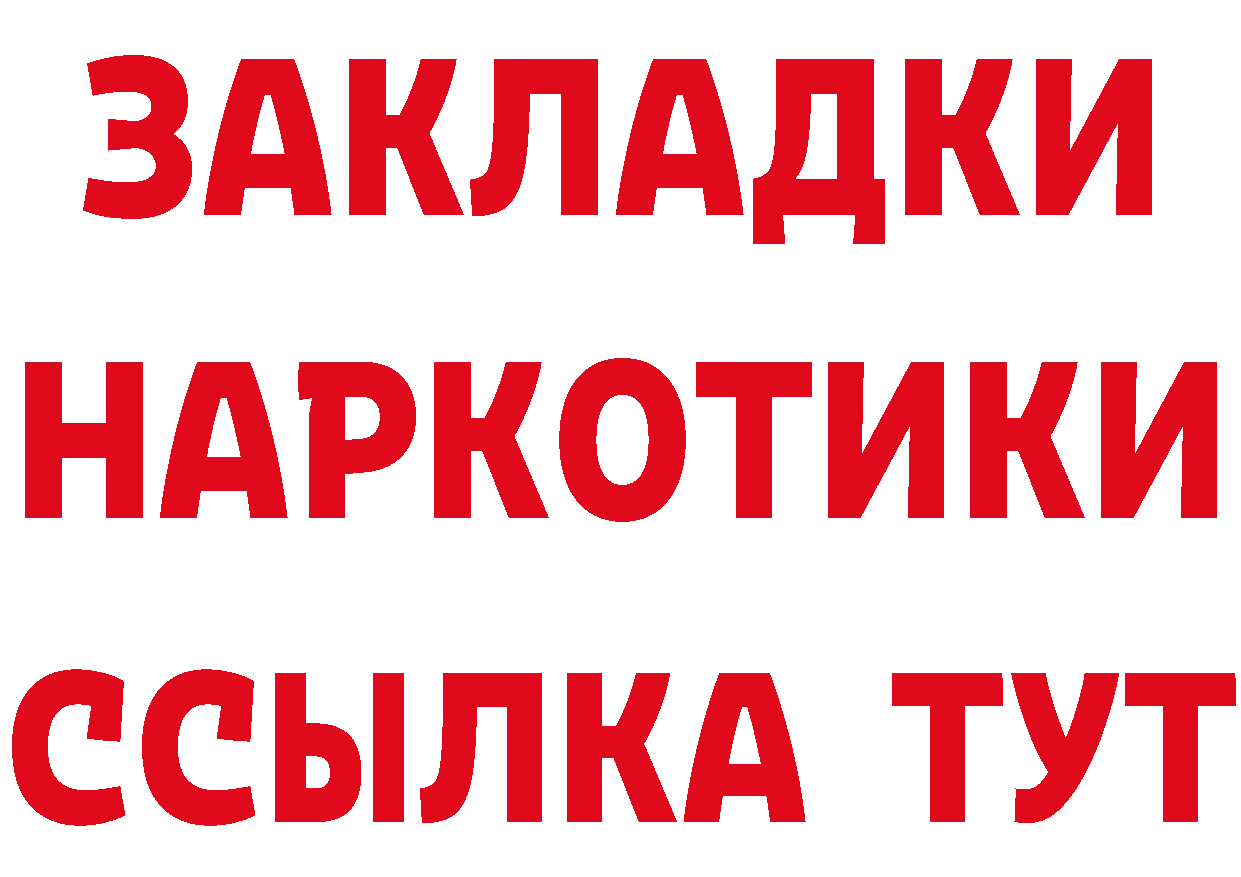 ЗАКЛАДКИ
НАРКОТИКИ
ССЫЛКА ТУТ